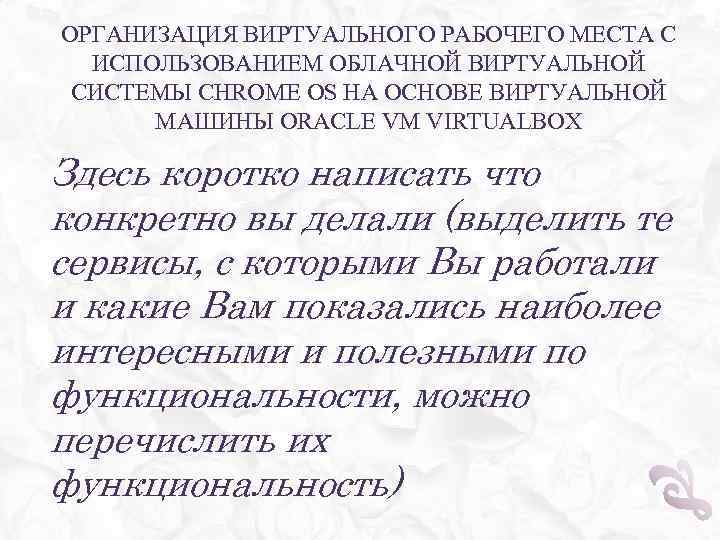 ОРГАНИЗАЦИЯ ВИРТУАЛЬНОГО РАБОЧЕГО МЕСТА С ИСПОЛЬЗОВАНИЕМ ОБЛАЧНОЙ ВИРТУАЛЬНОЙ СИСТЕМЫ CHROME OS НА ОСНОВЕ ВИРТУАЛЬНОЙ МАШИНЫ ORACLE VM VIRTUALBOX

Здесь коротко написать что конкретно вы делали (выделить те сервисы, с которыми Вы работали и какие Вам показались наиболее интересными и полезными по функциональности, можно перечислить их функциональность)